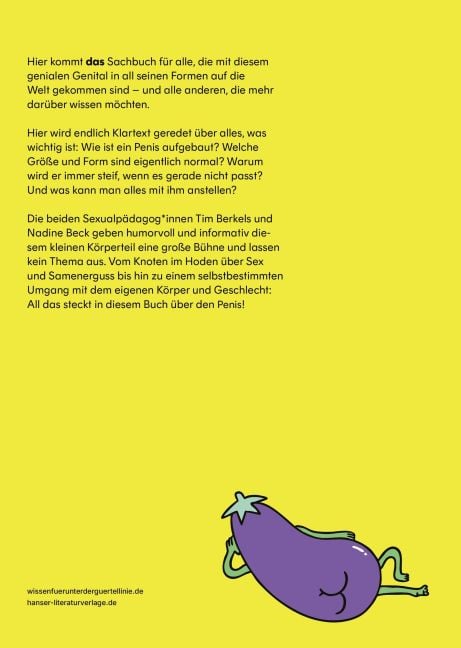 Hier kommt das Sachbuch für alle, die mit diesem genialen Genital in all seinen Formen auf die Welt gekommen sind – und alle anderen, die mehr darüber wissen möchten.

Hier wird endlich Klartext geredet über alles, was wichtig ist: Wie ist ein Penis aufgebaut? Welche Größe und Form sind eigentlich normal? Warum wird er immer steif, wenn es gerade nicht passt? Und was kann man alles mit ihm anstellen?

Die beiden Sexualpädagog*innen Tim Berkels und Nadine Beck geben humorvoll und informativ diesem kleinen Körperteil eine große Bühne und lassen kein Thema aus. Vom Knoten im Hoden über Sex und Samenerguss bis hin zu einem selbstbestimmten Umgang mit dem eigenen Körper und Geschlecht: All das steckt in diesem Buch über den Penis!

wissenfuerunterderguertellinie.de
hanser-literaturverlage.de